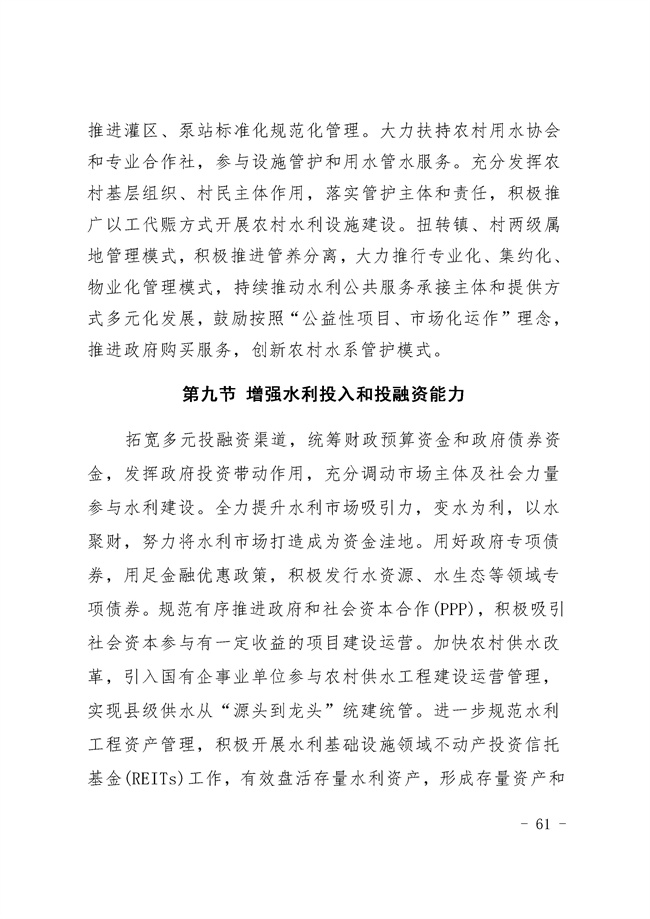 推进灌区、泵站标准化规范化管理。大力扶持农村用水协会和专业合作社，参与设施管护和用水管水服务。充分发挥农村基层组织、村民主体作用，落实管护主体和责任，积极推广以工代赈方式开展农村水利设施建设。扭转镇、村两级属地管理模式，积极推进管养分离，大力推行专业化、集约化、物业化管理模式，持续推动水利公共服务承接主体和提供方式多元化发展，鼓励按照“公益性项目、市场化运作”理念，推进政府购买服务，创新农村水系管护模式。

第九节 增强水利投入和投融资能力

拓宽多元投融资渠道，统筹财政预算资金和政府债券资金，发挥政府投资带动作用，充分调动市场主体及社会力量参与水利建设。全力提升水利市场吸引力，变水为利，以水聚财，努力将水利市场打造成为资金洼地。用好政府专项债券，用足金融优惠政策，积极发行水资源、水生态等领域专项债券。规范有序推进政府和社会资本合作(PPP)，积极吸引社会资本参与有一定收益的项目建设运营。加快农村供水改革，引入国有企事业单位参与农村供水工程建设运营管理，实现县级供水从“源头到龙头”统建统管。进一步规范水利工程资产管理，积极开展水利基础设施领域不动产投资信托基金(REITs)工作，有效盘活存量水利资产，形成存量资产和

- 61 -